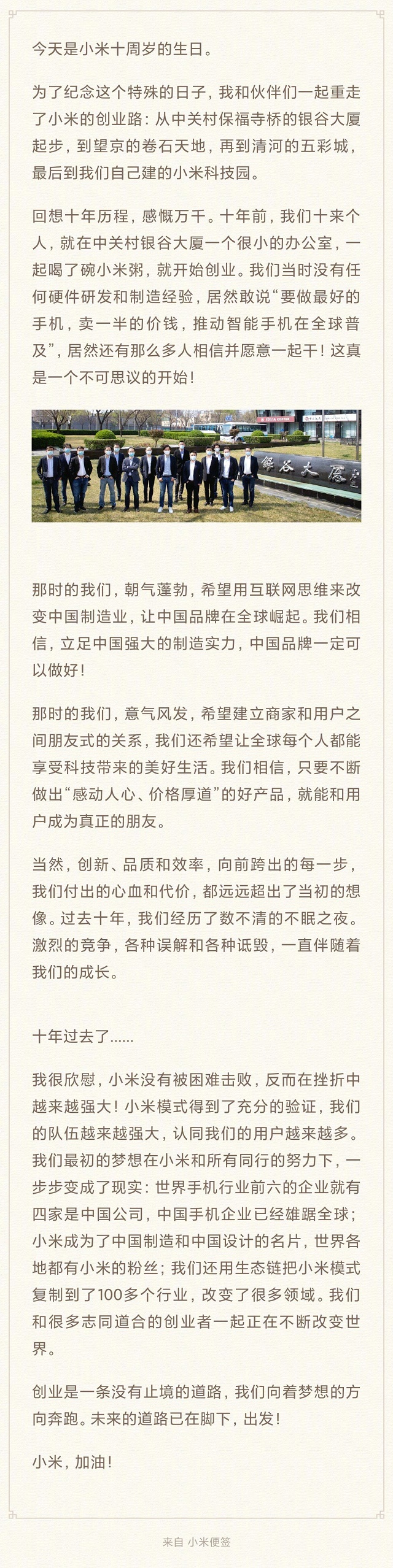 今天是小米十周岁的生日。

为了纪念这个特殊的日子，我和伙伴们一起重走了小米的创业路：从中关村保福寺桥的银谷大厦起步，到望京的卷石天地，再到清河的五彩城，最后到我们自己建的小米科技园。

回想十年历程，感慨万千。十年前，我们十来个人，就在中关村银谷大厦一个很小的办公室，一起喝了碗小米粥，就开始创业。我们当时没有任何硬件研发和制造经验，居然敢说“要做最好的手机，卖一半的价钱，推动智能手机在全球普及”，居然还有那么多人相信并愿意一起干！这真是一个不可思议的开始！

银谷大厦

那时的我们，朝气蓬勃，希望用互联网思维来改变中国制造业，让中国品牌在全球崛起。我们相信，立足中国强大的制造实力，中国品牌一定可以做好！

那时的我们，意气风发，希望建立商家和用户之间朋友式的关系，我们还希望让全球每个人都能享受科技带来的美好生活。我们相信，只要不断做出“感动人心、价格厚道”的好产品，就能和用户成为真正的朋友。

当然，创新、品质和效率，向前跨出的每一步，我们付出的心血和代价，都远远超出了当初的想像。过去十年，我们经历了数不清的不眠之夜。激烈的竞争，各种误解和各种诋毁，一直伴随着我们的成长。

十年过去了……

我很欣慰，小米没有被困难击败，反而在挫折中越来越强大！小米模式得到了充分的验证，我们的队伍越来越强大，认同我们的用户越来越多。我们最初的梦想在小米和所有同行的努力下，一步步变成了现实：世界手机行业前六的企业就有四家是中国公司，中国手机企业已经雄踞全球；小米成为了中国制造和中国设计的名片，世界各地都有小米的粉丝；我们还用生态链把小米模式复制到了100多个行业，改变了很多领域。我们和很多志同道合的创业者一起正在不断改变世界。

创业是一条没有止境的道路，我们向着梦想的方向奔跑。未来的道路已在脚下，出发！

小米，加油！

来自 小米便签